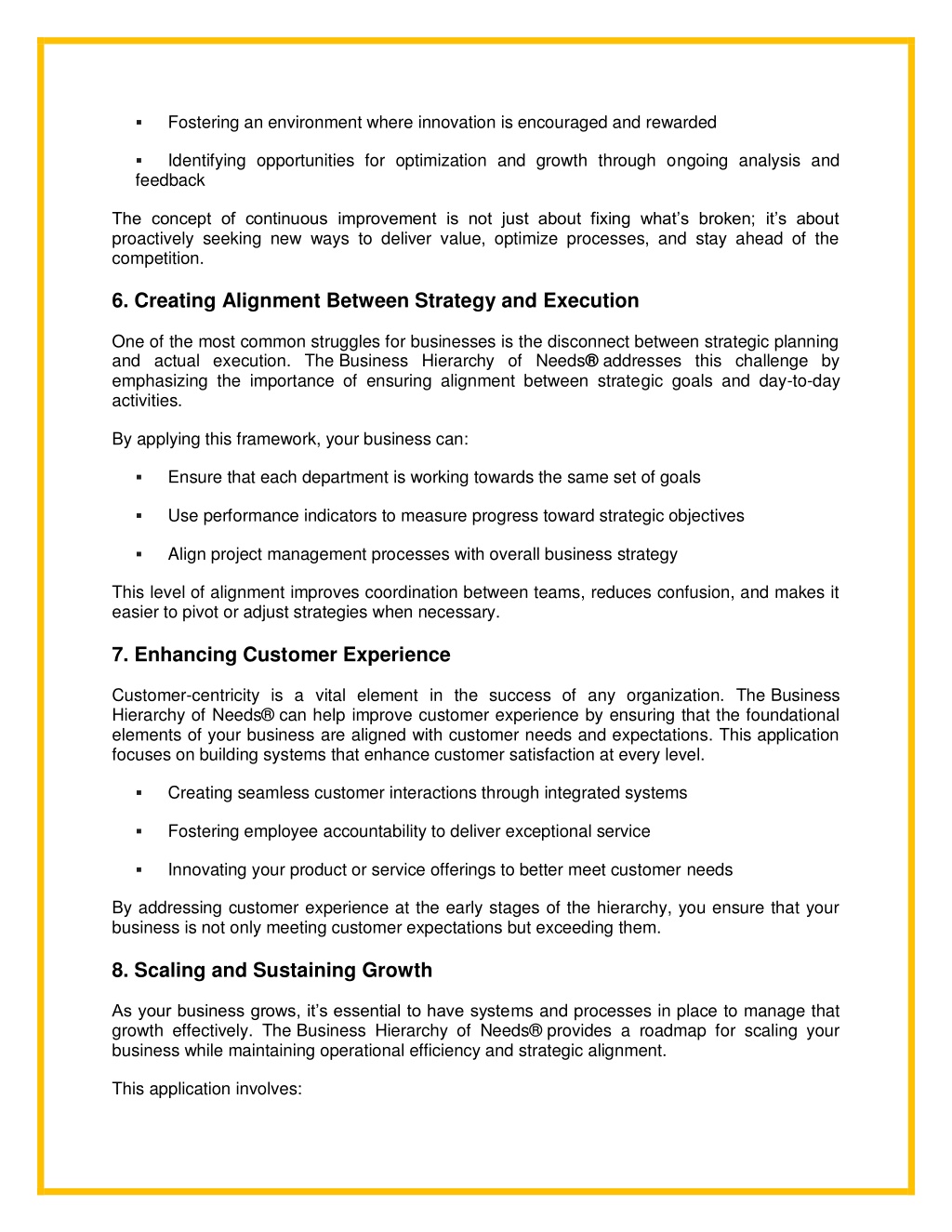 ▪ Fostering an environment where innovation is encouraged and rewarded

▪ Identifying opportunities for optimization and growth through ongoing analysis and feedback

The concept of continuous improvement is not just about fixing what's broken; it's about proactively seeking new ways to deliver value, optimize processes, and stay ahead of the competition.

6. Creating Alignment Between Strategy and Execution

One of the most common struggles for businesses is the disconnect between strategic planning and actual execution. The Business Hierarchy of Needs® addresses this challenge by emphasizing the importance of ensuring alignment between strategic goals and day-to-day activities.

By applying this framework, your business can:

▪ Ensure that each department is working towards the same set of goals

▪ Use performance indicators to measure progress toward strategic objectives

▪ Align project management processes with overall business strategy

This level of alignment improves coordination between teams, reduces confusion, and makes it easier to pivot or adjust strategies when necessary.

7. Enhancing Customer Experience

Customer-centricity is a vital element in the success of any organization. The Business Hierarchy of Needs® can help improve customer experience by ensuring that the foundational elements of your business are aligned with customer needs and expectations. This application focuses on building systems that enhance customer satisfaction at every level.

▪ Creating seamless customer interactions through integrated systems

▪ Fostering employee accountability to deliver exceptional service

▪ Innovating your product or service offerings to better meet customer needs

By addressing customer experience at the early stages of the hierarchy, you ensure that your business is not only meeting customer expectations but exceeding them.

8. Scaling and Sustaining Growth

As your business grows, it's essential to have systems and processes in place to manage that growth effectively. The Business Hierarchy of Needs® provides a roadmap for scaling your business while maintaining operational efficiency and strategic alignment.

This application involves: